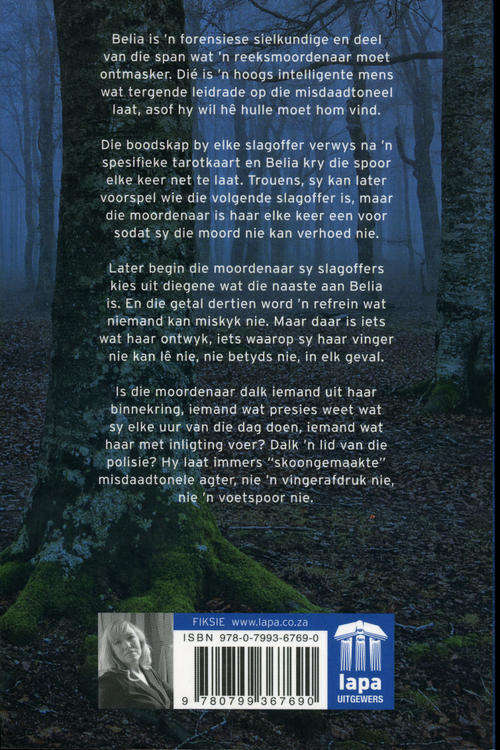 Belia is 'n forensiese sielkundige en deel van die span wat 'n reeksmoordenaar moet ontmasker. Dié is 'n hoogs intelligente mens wat tergende leidrade op die misdaadtoneel laat, asof hy wil hê hulle moet hom vind.

Die boodskap by elke slagoffer verwys na 'n spesifieke tarotkaart en Belia kry die spoor elke keer net te laat. Trouens, sy kan later voorspel wie die volgende slagoffer is, maar die moordenaar is haar elke keer een voor sodat sy die moord nie kan verhoed nie.

Later begin die moordenaar sy slagoffers kies uit diegene wat die naaste aan Belia is. En die getal dertien word 'n refrein wat niemand kan miskyk nie. Maar daar is iets wat haar ontwyk, iets waarop sy haar vinger nie kan lê nie, nie betyds nie, in elk geval.

Is die moordenaar dalk iemand uit haar binnekring, iemand wat presies weet wat sy elke uur van die dag doen, iemand wat haar met inligting voer? Dalk 'n lid van die polisie? Hy laat immers "skoongemaakte" misdaadtonele agter, nie 'n vingerafdruk nie, nie 'n voetspoor nie.

FIKSIE www.lapa.co.za

ISBN 978-0-7993-6769-0

9 780799 367690

lapa
UITGEWERS